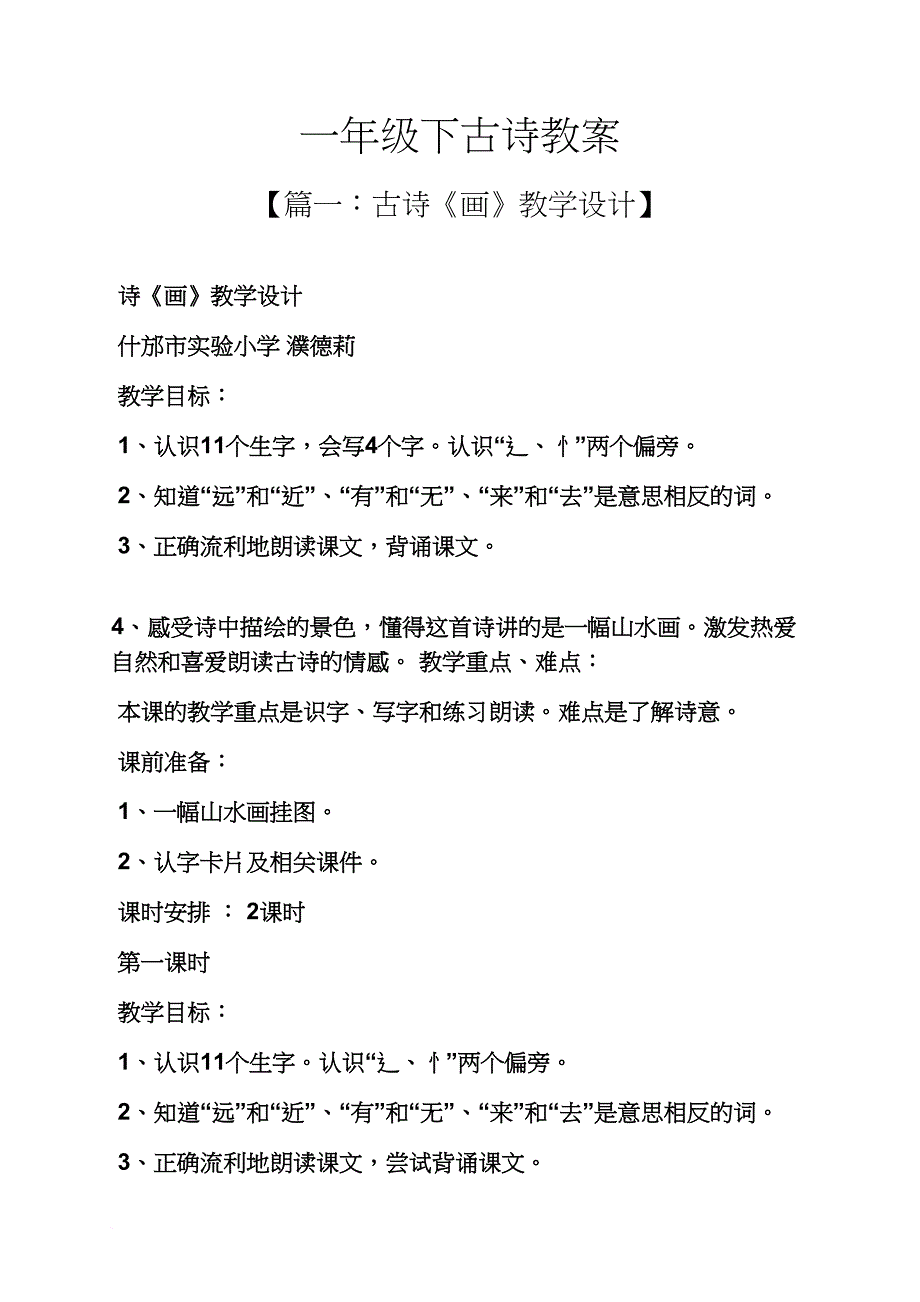 一年级下古诗教案

【篇一：古诗《画》教学设计】

诗《画》教学设计

什邡市实验小学 濮德莉

教学目标：

1、认识11个生字，会写4个字。认识“辶、忄”两个偏旁。

2、知道“远”和“近”、“有”和“无”、“来”和“去”是意思相反的词。

3、正确流利地朗读课文，背诵课文。

4、感受诗中描绘的景色，懂得这首诗讲的是一幅山水画。激发热爱自然和喜爱朗读古诗的情感。 教学重点、难点：

本课的教学重点是识字、写字和练习朗读。难点是了解诗意。

课前准备：

1、一幅山水画挂图。

2、认字卡片及相关课件。

课时安排 ： 2课时

第一课时

教学目标：

1、认识11个生字。认识“辶、忄”两个偏旁。

2、知道“远”和“近”、“有”和“无”、“来”和“去”是意思相反的词。

3、正确流利地朗读课文，尝试背诵课文。